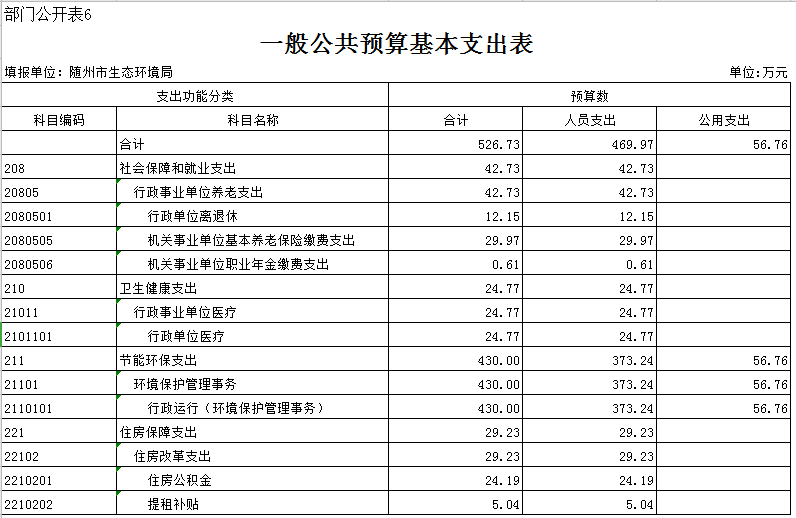 部门公开表6

一般公共预算基本支出表

填报单位：随州市生态环境局

单位：万元

| 支出功能分类 | | 预算数 | | |
|---|---|---|---|---|
| 科目编码 | 科目名称 | 合计 | 人员支出 | 公用支出 |
| | 合计 | 526.73 | 469.97 | 56.76 |
| 208 | 社会保障和就业支出 | 42.73 | 42.73 | |
| 20805 | 行政事业单位养老支出 | 42.73 | 42.73 | |
| 2080501 | 行政单位离退休 | 12.15 | 12.15 | |
| 2080505 | 机关事业单位基本养老保险缴费支出 | 29.97 | 29.97 | |
| 2080506 | 机关事业单位职业年金缴费支出 | 0.61 | 0.61 | |
| 210 | 卫生健康支出 | 24.77 | 24.77 | |
| 21011 | 行政事业单位医疗 | 24.77 | 24.77 | |
| 2101101 | 行政单位医疗 | 24.77 | 24.77 | |
| 211 | 节能环保支出 | 430.00 | 373.24 | 56.76 |
| 21101 | 环境保护管理事务 | 430.00 | 373.24 | 56.76 |
| 2110101 | 行政运行（环境保护管理事务） | 430.00 | 373.24 | 56.76 |
| 221 | 住房保障支出 | 29.23 | 29.23 | |
| 22102 | 住房改革支出 | 29.23 | 29.23 | |
| 2210201 | 住房公积金 | 24.19 | 24.19 | |
| 2210202 | 提租补贴 | 5.04 | 5.04 | |